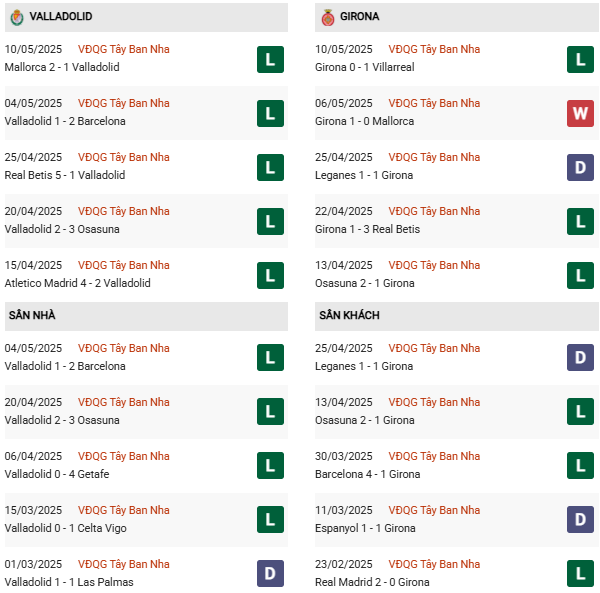 VALLADOLID

10/05/2025 VĐQG Tây Ban Nha
Mallorca 2 - 1 Valladolid
L

04/05/2025 VĐQG Tây Ban Nha
Valladolid 1 - 2 Barcelona
L

25/04/2025 VĐQG Tây Ban Nha
Real Betis 5 - 1 Valladolid
L

20/04/2025 VĐQG Tây Ban Nha
Valladolid 2 - 3 Osasuna
L

15/04/2025 VĐQG Tây Ban Nha
Atletico Madrid 4 - 2 Valladolid
L

SÂN NHÀ

04/05/2025 VĐQG Tây Ban Nha
Valladolid 1 - 2 Barcelona
L

20/04/2025 VĐQG Tây Ban Nha
Valladolid 2 - 3 Osasuna
L

06/04/2025 VĐQG Tây Ban Nha
Valladolid 0 - 4 Getafe
L

15/03/2025 VĐQG Tây Ban Nha
Valladolid 0 - 1 Celta Vigo
L

01/03/2025 VĐQG Tây Ban Nha
Valladolid 1 - 1 Las Palmas
D

GIRONA

10/05/2025 VĐQG Tây Ban Nha
Girona 0 - 1 Villarreal
L

06/05/2025 VĐQG Tây Ban Nha
Girona 1 - 0 Mallorca
W

25/04/2025 VĐQG Tây Ban Nha
Leganes 1 - 1 Girona
D

22/04/2025 VĐQG Tây Ban Nha
Girona 1 - 3 Real Betis
L

13/04/2025 VĐQG Tây Ban Nha
Osasuna 2 - 1 Girona
L

SÂN KHÁCH

25/04/2025 VĐQG Tây Ban Nha
Leganes 1 - 1 Girona
D

13/04/2025 VĐQG Tây Ban Nha
Osasuna 2 - 1 Girona
L

30/03/2025 VĐQG Tây Ban Nha
Barcelona 4 - 1 Girona
L

11/03/2025 VĐQG Tây Ban Nha
Espanyol 1 - 1 Girona
D

23/02/2025 VĐQG Tây Ban Nha
Real Madrid 2 - 0 Girona
L